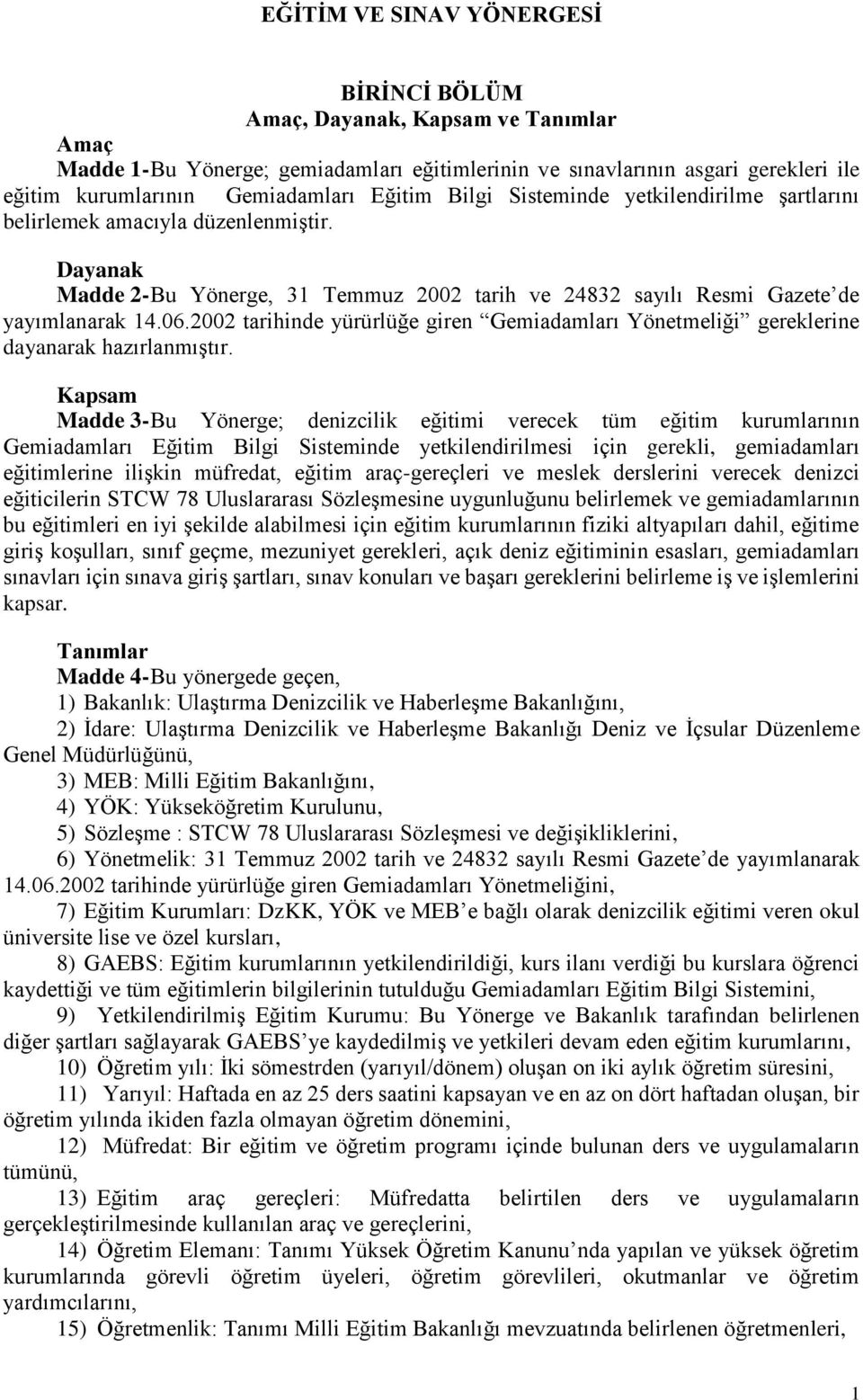 EĞİTİM VE SINAV YÖNERGESİ

BİRİNCİ BÖLÜM
Amaç, Dayanak, Kapsam ve Tanımlar

Amaç
Madde 1-Bu Yönerge; gemiadamları eğitimlerinin ve sınavlarının asgari gerekleri ile eğitim kurumlarının Gemiadamları Eğitim Bilgi Sisteminde yetkilendirilme şartlarını belirlemek amacıyla düzenlenmiştir.

Dayanak
Madde 2-Bu Yönerge, 31 Temmuz 2002 tarih ve 24832 sayılı Resmi Gazete'de yayımlanarak 14.06.2002 tarihinde yürürlüğe giren "Gemiadamları Yönetmeliği" gereklerine dayanarak hazırlanmıştır.

Kapsam
Madde 3-Bu Yönerge; denizcilik eğitimi verecek tüm eğitim kurumlarının Gemiadamları Eğitim Bilgi Sisteminde yetkilendirilmesi için gerekli, gemiadamları eğitimlerine ilişkin müfredat, eğitim araç-gereçleri ve meslek derslerini verecek denizci eğiticilerin STCW 78 Uluslararası Sözleşmesine uygunluğunu belirlemek ve gemiadamlarının bu eğitimleri en iyi şekilde alabilmesi için eğitim kurumlarının fiziki altyapıları dahil, eğitime giriş koşulları, sınıf geçme, mezuniyet gerekleri, açık deniz eğitiminin esasları, gemiadamları sınavları için sınava giriş şartları, sınav konuları ve başarı gereklerini belirleme iş ve işlemlerini kapsar.

Tanımlar
Madde 4-Bu yönergede geçen,
1) Bakanlık: Ulaştırma Denizcilik ve Haberleşme Bakanlığını,
2) İdare: Ulaştırma Denizcilik ve Haberleşme Bakanlığı Deniz ve İçsular Düzenleme Genel Müdürlüğünü,
3) MEB: Milli Eğitim Bakanlığını,
4) YÖK: Yükseköğretim Kurulunu,
5) Sözleşme : STCW 78 Uluslararası Sözleşmesi ve değişikliklerini,
6) Yönetmelik: 31 Temmuz 2002 tarih ve 24832 sayılı Resmi Gazete'de yayımlanarak 14.06.2002 tarihinde yürürlüğe giren Gemiadamları Yönetmeliğini,
7) Eğitim Kurumları: DzKK, YÖK ve MEB'e bağlı olarak denizcilik eğitimi veren okul üniversite lise ve özel kursları,
8) GAEBS: Eğitim kurumlarının yetkilendirildiği, kurs ilanı verdiği bu kurslara öğrenci kaydettiği ve tüm eğitimlerin bilgilerinin tutulduğu Gemiadamları Eğitim Bilgi Sistemini,
9) Yetkilendirilmiş Eğitim Kurumu: Bu Yönerge ve Bakanlık tarafından belirlenen diğer şartları sağlayarak GAEBS'ye kaydedilmiş ve yetkileri devam eden eğitim kurumlarını,
10) Öğretim yılı: İki sömestrden (yarıyıl/dönem) oluşan on iki aylık öğretim süresini,
11) Yarıyıl: Haftada en az 25 ders saatini kapsayan ve en az on dört haftadan oluşan, bir öğretim yılında ikiden fazla olmayan öğretim dönemini,
12) Müfredat: Bir eğitim ve öğretim programı içinde bulunan ders ve uygulamaların tümünü,
13) Eğitim araç gereçleri: Müfredatta belirtilen ders ve uygulamaların gerçekleştirilmesinde kullanılan araç ve gereçlerini,
14) Öğretim Elemanı: Tanımı Yüksek Öğretim Kanunu'nda yapılan ve yüksek öğretim kurumlarında görevli öğretim üyeleri, öğretim görevlileri, okutmanlar ve öğretim yardımcılarını,
15) Öğretmenlik: Tanımı Milli Eğitim Bakanlığı mevzuatında belirlenen öğretmenleri,

1